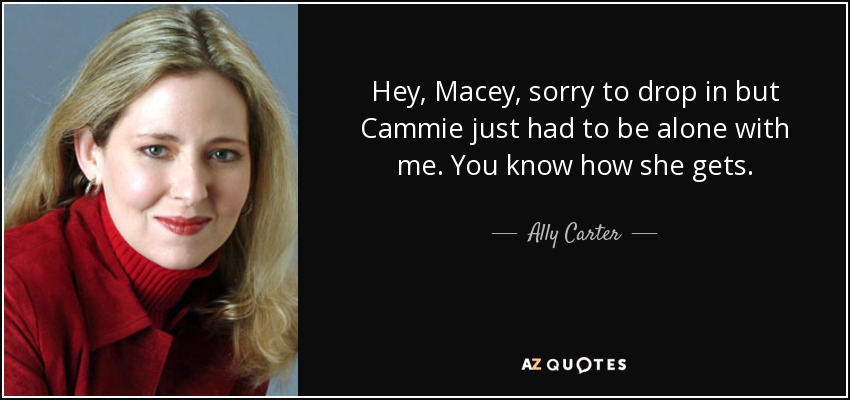 Hey, Macey, sorry to drop in but Cammie just had to be alone with me. You know how she gets.

— Ally Carter —

AZ QUOTES